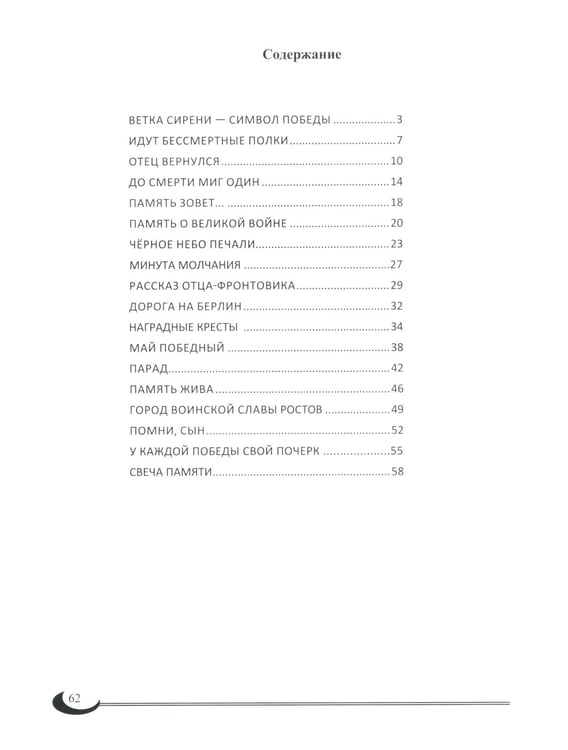 Содержание

ВЕТКА СИРЕНИ — СИМВОЛ ПОБЕДЫ 3
ИДУТ БЕССМЕРТНЫЕ ПОЛКИ 7
ОТЕЦ ВЕРНУЛСЯ 10
ДО СМЕРТИ МИГ ОДИН 14
ПАМЯТЬ ЗОВЕТ... 18
ПАМЯТЬ О ВЕЛИКОЙ ВОЙНЕ 20
ЧЁРНОЕ НЕБО ПЕЧАЛИ 23
МИНУТА МОЛЧАНИЯ 27
РАССКАЗ ОТЦА-ФРОНТОВИКА 29
ДОРОГА НА БЕРЛИН 32
НАГРАДНЫЕ КРЕСТЫ 34
МАЙ ПОБЕДНЫЙ 38
ПАРАД 42
ПАМЯТЬ ЖИВА 46
ГОРОД ВОИНСКОЙ СЛАВЫ РОСТОВ 49
ПОМНИ, СЫН 52
У КАЖДОЙ ПОБЕДЫ СВОЙ ПОЧЕРК 55
СВЕЧА ПАМЯТИ 58

62